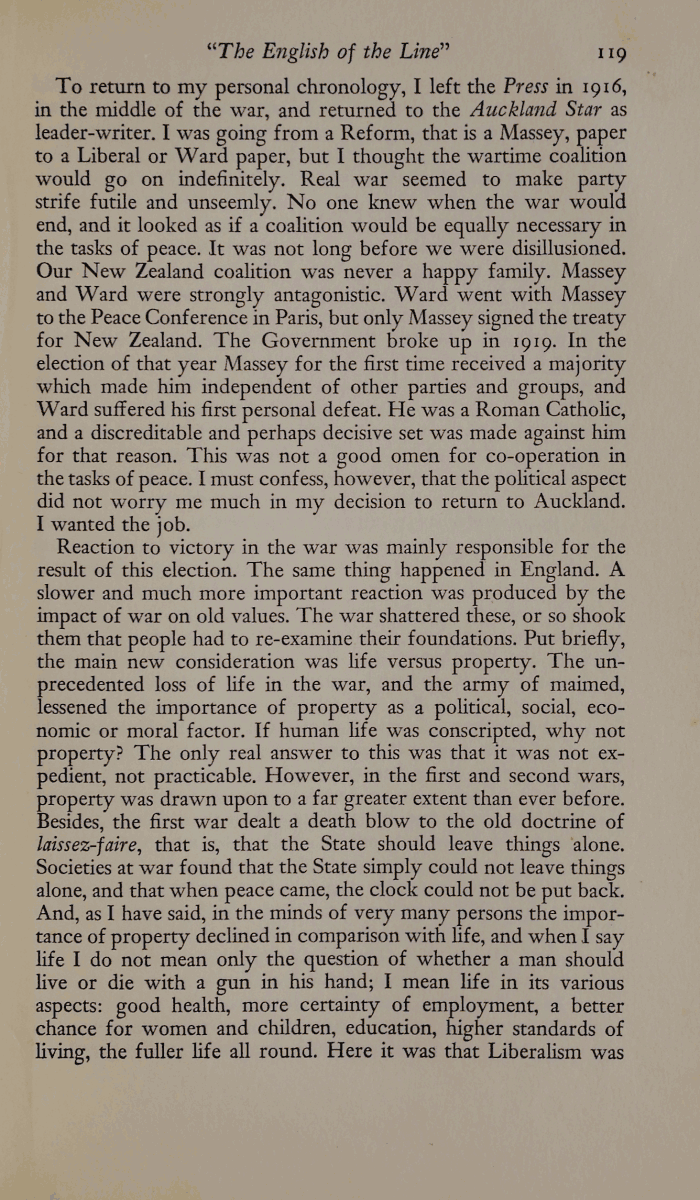 "The English of the Line" 119

To return to my personal chronology, I left the Press in 1916, in the middle of the war, and returned to the Auckland Star as leader-writer. I was going from a Reform, that is a Massey, paper to a Liberal or Ward paper, but I thought the wartime coalition would go on indefinitely. Real war seemed to make party strife futile and unseemly. No one knew when the war would end, and it looked as if a coalition would be equally necessary in the tasks of peace. It was not long before we were disillusioned. Our New Zealand coalition was never a happy family. Massey and Ward were strongly antagonistic. Ward went with Massey to the Peace Conference in Paris, but only Massey signed the treaty for New Zealand. The Government broke up in 1919. In the election of that year Massey for the first time received a majority which made him independent of other parties and groups, and Ward suffered his first personal defeat. He was a Roman Catholic, and a discreditable and perhaps decisive set was made against him for that reason. This was not a good omen for co-operation in the tasks of peace. I must confess, however, that the political aspect did not worry me much in my decision to return to Auckland. I wanted the job.

Reaction to victory in the war was mainly responsible for the result of this election. The same thing happened in England. A slower and much more important reaction was produced by the impact of war on old values. The war shattered these, or so shook them that people had to re-examine their foundations. Put briefly, the main new consideration was life versus property. The unprecedented loss of life in the war, and the army of maimed, lessened the importance of property as a political, social, economic or moral factor. If human life was conscripted, why not property? The only real answer to this was that it was not expedient, not practicable. However, in the first and second wars, property was drawn upon to a far greater extent than ever before. Besides, the first war dealt a death blow to the old doctrine of laissez-faire, that is, that the State should leave things alone. Societies at war found that the State simply could not leave things alone, and that when peace came, the clock could not be put back. And, as I have said, in the minds of very many persons the importance of property declined in comparison with life, and when I say life I do not mean only the question of whether a man should live or die with a gun in his hand; I mean life in its various aspects: good health, more certainty of employment, a better chance for women and children, education, higher standards of living, the fuller life all round. Here it was that Liberalism was